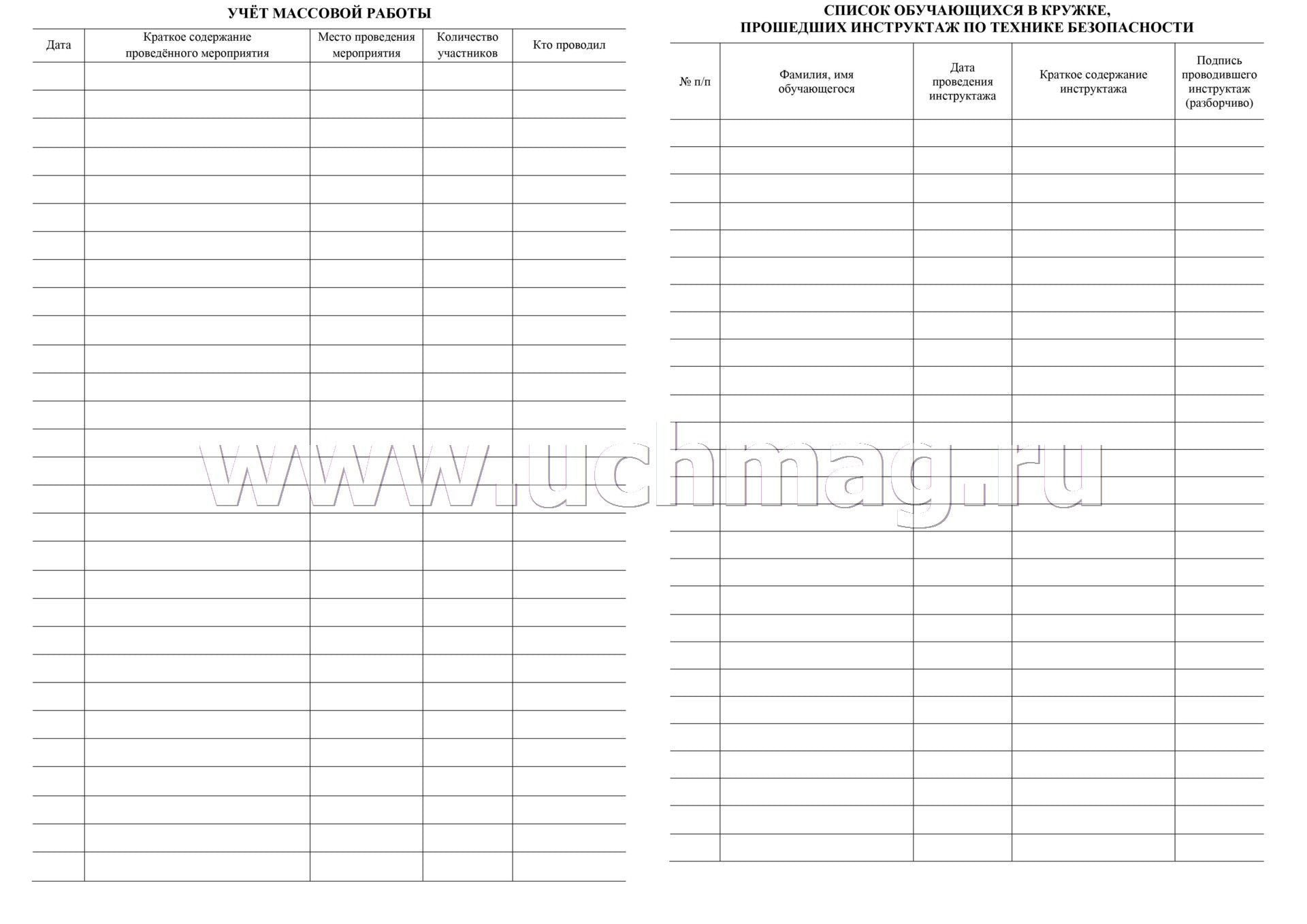 УЧЁТ МАССОВОЙ РАБОТЫ

| Дата | Краткое содержание проведённого мероприятия | Место проведения мероприятия | Количество участников | Кто проводил |
|---|---|---|---|---|
| | | | | |

СПИСОК ОБУЧАЮЩИХСЯ В КРУЖКЕ, ПРОШЕДШИХ ИНСТРУКТАЖ ПО ТЕХНИКЕ БЕЗОПАСНОСТИ

| № п/п | Фамилия, имя обучающегося | Дата проведения инструктажа | Краткое содержание инструктажа | Подпись проводившего инструктаж (разборчиво) |
|---|---|---|---|---|
| | | | | |

www.uchmag.ru